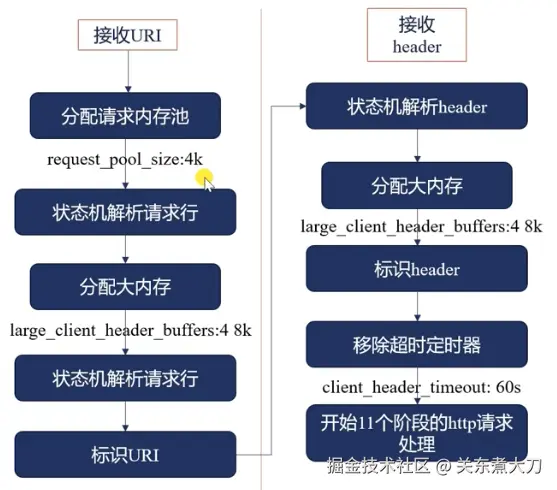 接收URI

分配请求内存池

request_pool_size:4k

状态机解析请求行

分配大内存

large_client_header_buffers:4 8k

状态机解析请求行

标识URI

接收 header

状态机解析header

分配大内存

large_client_header_buffers:4 8k

标识header

移除超时定时器

client_header_timeout: 60s

开始11个阶段的http请求处理

掘金技术社区 @ 关东煮大刀